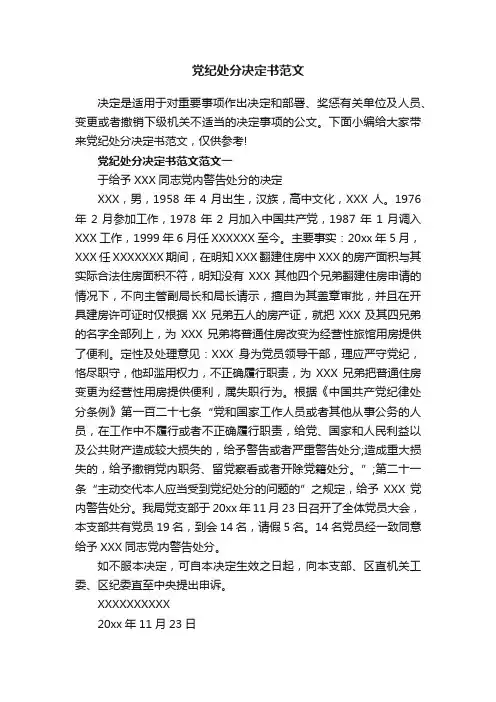 党纪处分决定书范文

决定是适用于对重要事项作出决定和部署、奖惩有关单位及人员、变更或者撤销下级机关不适当的决定事项的公文。下面小编给大家带来党纪处分决定书范文，仅供参考！

党纪处分决定书范文范文一

于给予 XXX 同志党内警告处分的决定

XXX，男，1958 年 4 月出生，汉族，高中文化，XXX 人。1976 年 2 月参加工作，1978 年 2 月加入中国共产党，1987 年 1 月调入 XXX 工作，1999 年 6 月任 XXXXXX 至今。主要事实：20xx 年 5 月，XXX 任 XXXXXXX 期间，在明知 XXX 翻建住房中 XXX 的房产面积与其实际合法住房面积不符，明知没有 XXX 其他四个兄弟翻建住房申请的情况下，不向主管副局长和局长请示，擅自为其盖章审批，并且在开具建房许可证时仅根据 XX 兄弟五人的房产证，就把 XXX 及其四兄弟的名字全部列上，为 XXX 兄弟将普通住房改变为经营性旅馆用房提供了便利。定性及处理意见：XXX 身为党员领导干部，理应严守党纪，恪尽职守，他却滥用权力，不正确履行职责，为 XXX 兄弟把普通住房变更为经营性用房提供便利，属失职行为。根据《中国共产党纪律处分条例》第一百二十七条“党和国家工作人员或者其他从事公务的人员，在工作中不履行或者不正确履行职责，给党、国家和人民利益以及公共财产造成较大损失的，给予警告或者严重警告处分;造成重大损失的，给予撤销党内职务、留党察看或者开除党籍处分。”;第二十一条“主动交代本人应当受到党纪处分的问题的”之规定，给予 XXX 党内警告处分。我局党支部于 20xx 年 11 月 23 日召开了全体党员大会，本支部共有党员 19 名，到会 14 名，请假 5 名。14 名党员经一致同意给予 XXX 同志党内警告处分。

如不服本决定，可自本决定生效之日起，向本支部、区直机关工委、区纪委直至中央提出申诉。

XXXXXXXXXX

20xx 年 11 月 23 日